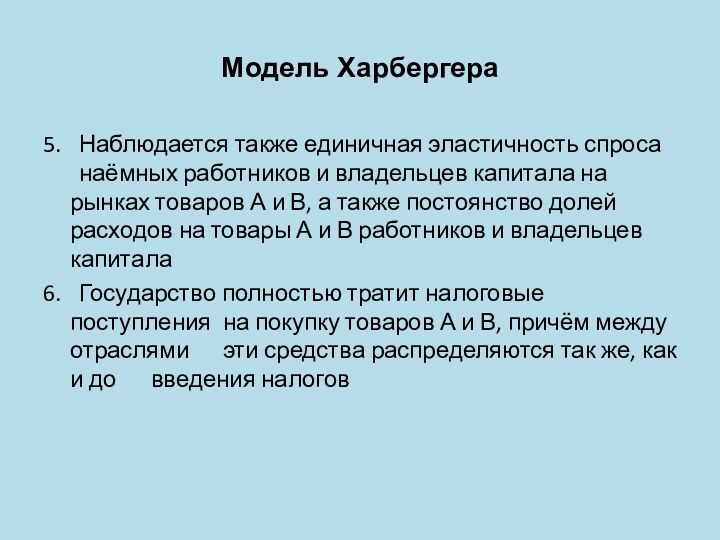 Модель Харбергера

5. Наблюдается также единичная эластичность спроса наёмных работников и владельцев капитала на рынках товаров А и В, а также постоянство долей расходов на товары А и В работников и владельцев капитала

6. Государство полностью тратит налоговые поступления на покупку товаров А и В, причём между отраслями эти средства распределяются так же, как и до введения налогов